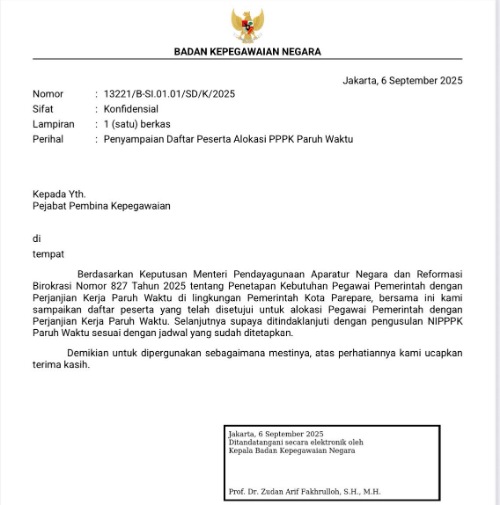 BADAN KEPEGAWAIAN NEGARA

Jakarta, 6 September 2025

Nomor : 13221/B-SI.01.01/SD/K/2025
Sifat : Konfidensial
Lampiran : 1 (satu) berkas
Perihal : Penyampaian Daftar Peserta Alokasi PPPK Paruh Waktu

Kepada Yth.
Pejabat Pembina Kepegawaian

di
tempat

Berdasarkan Keputusan Menteri Pendayagunaan Aparatur Negara dan Reformasi Birokrasi Nomor 827 Tahun 2025 tentang Penetapan Kebutuhan Pegawai Pemerintah dengan Perjanjian Kerja Paruh Waktu di lingkungan Pemerintah Kota Parepare, bersama ini kami sampaikan daftar peserta yang telah disetujui untuk alokasi Pegawai Pemerintah dengan Perjanjian Kerja Paruh Waktu. Selanjutnya supaya ditindaklanjuti dengan pengusulan NIPPPK Paruh Waktu sesuai dengan jadwal yang sudah ditetapkan.

Demikian untuk dipergunakan sebagaimana mestinya, atas perhatiannya kami ucapkan terima kasih.

Jakarta, 6 September 2025
Ditandatangani secara elektronik oleh
Kepala Badan Kepegawaian Negara

Prof. Dr. Zudan Arif Fakhrulloh, S.H., M.H.